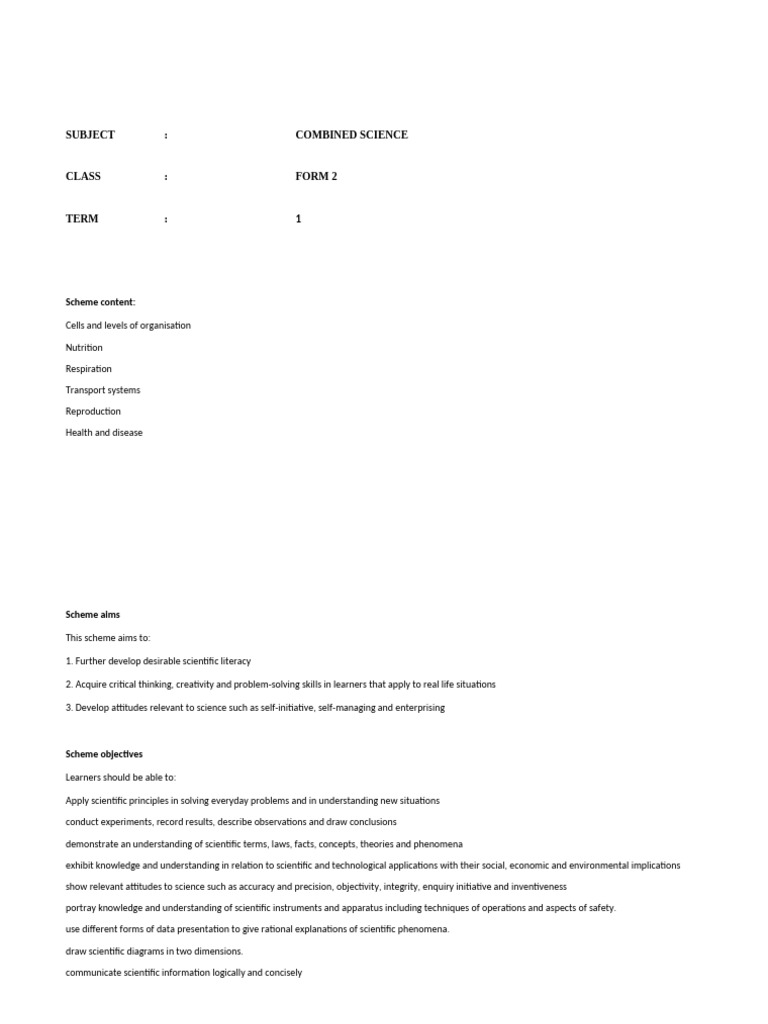 SUBJECT : COMBINED SCIENCE

CLASS : FORM 2

TERM : 1

Scheme content:

Cells and levels of organisation

Nutrition

Respiration

Transport systems

Reproduction

Health and disease

Scheme aims

This scheme aims to:

1. Further develop desirable scientific literacy

2. Acquire critical thinking, creativity and problem-solving skills in learners that apply to real life situations

3. Develop attitudes relevant to science such as self-initiative, self-managing and enterprising

Scheme objectives

Learners should be able to:

Apply scientific principles in solving everyday problems and in understanding new situations

conduct experiments, record results, describe observations and draw conclusions

demonstrate an understanding of scientific terms, laws, facts, concepts, theories and phenomena

exhibit knowledge and understanding in relation to scientific and technological applications with their social, economic and environmental implications

show relevant attitudes to science such as accuracy and precision, objectivity, integrity, enquiry initiative and inventiveness

portray knowledge and understanding of scientific instruments and apparatus including techniques of operations and aspects of safety.

use different forms of data presentation to give rational explanations of scientific phenomena.

draw scientific diagrams in two dimensions.

communicate scientific information logically and concisely